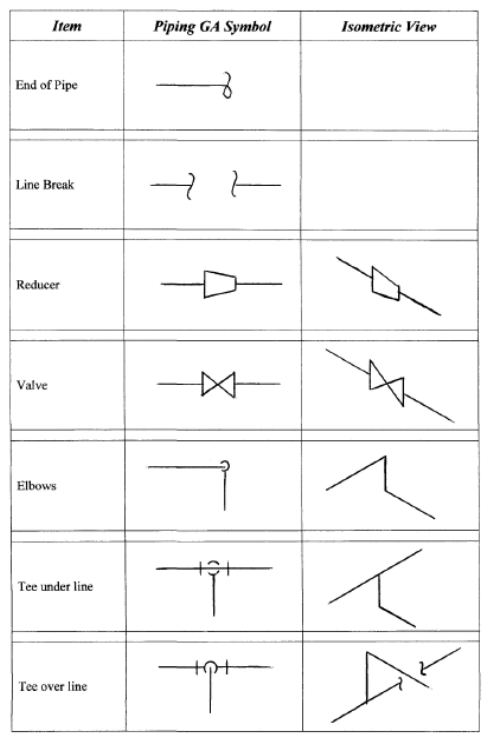 | Item | Piping GA Symbol | Isometric View |
|---|---|---|
| End of Pipe | | |
| Line Break | | |
| Reducer | | |
| Valve | | |
| Elbows | | |
| Tee under line | | |
| Tee over line | | |